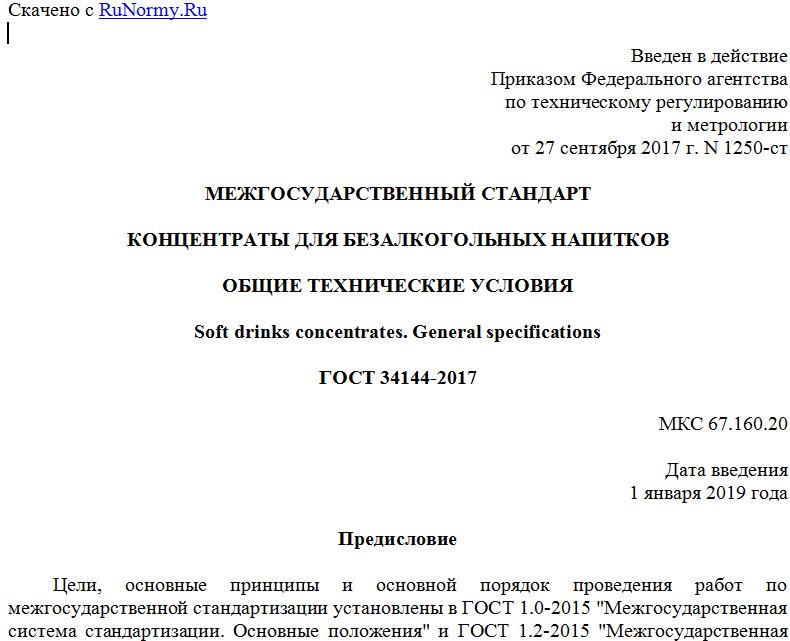 Скачено с RuNormy.Ru

Введен в действие
Приказом Федерального агентства
по техническому регулированию
и метрологии
от 27 сентября 2017 г. N 1250-ст

МЕЖГОСУДАРСТВЕННЫЙ СТАНДАРТ

КОНЦЕНТРАТЫ ДЛЯ БЕЗАЛКОГОЛЬНЫХ НАПИТКОВ

ОБЩИЕ ТЕХНИЧЕСКИЕ УСЛОВИЯ

Soft drinks concentrates. General specifications

ГОСТ 34144-2017

МКС 67.160.20

Дата введения
1 января 2019 года

Предисловие

Цели, основные принципы и основной порядок проведения работ по межгосударственной стандартизации установлены в ГОСТ 1.0-2015 "Межгосударственная система стандартизации. Основные положения" и ГОСТ 1.2-2015 "Межгосударственная